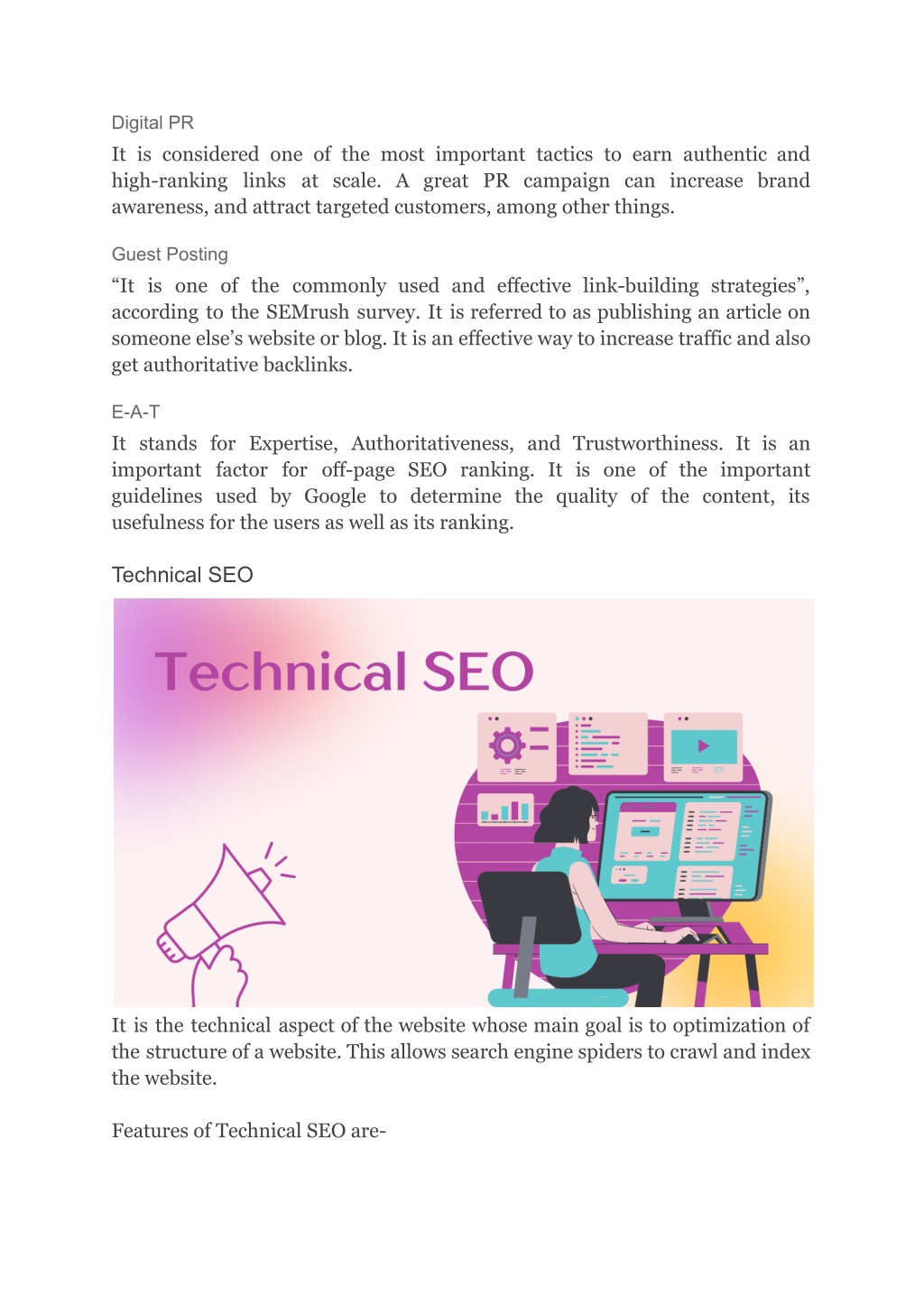 Digital PR

It is considered one of the most important tactics to earn authentic and high-ranking links at scale. A great PR campaign can increase brand awareness, and attract targeted customers, among other things.

Guest Posting

“It is one of the commonly used and effective link-building strategies”, according to the SEMrush survey. It is referred to as publishing an article on someone else’s website or blog. It is an effective way to increase traffic and also get authoritative backlinks.

E-A-T

It stands for Expertise, Authoritativeness, and Trustworthiness. It is an important factor for off-page SEO ranking. It is one of the important guidelines used by Google to determine the quality of the content, its usefulness for the users as well as its ranking.

Technical SEO

Technical SEO

It is the technical aspect of the website whose main goal is to optimization of the structure of a website. This allows search engine spiders to crawl and index the website.

Features of Technical SEO are-